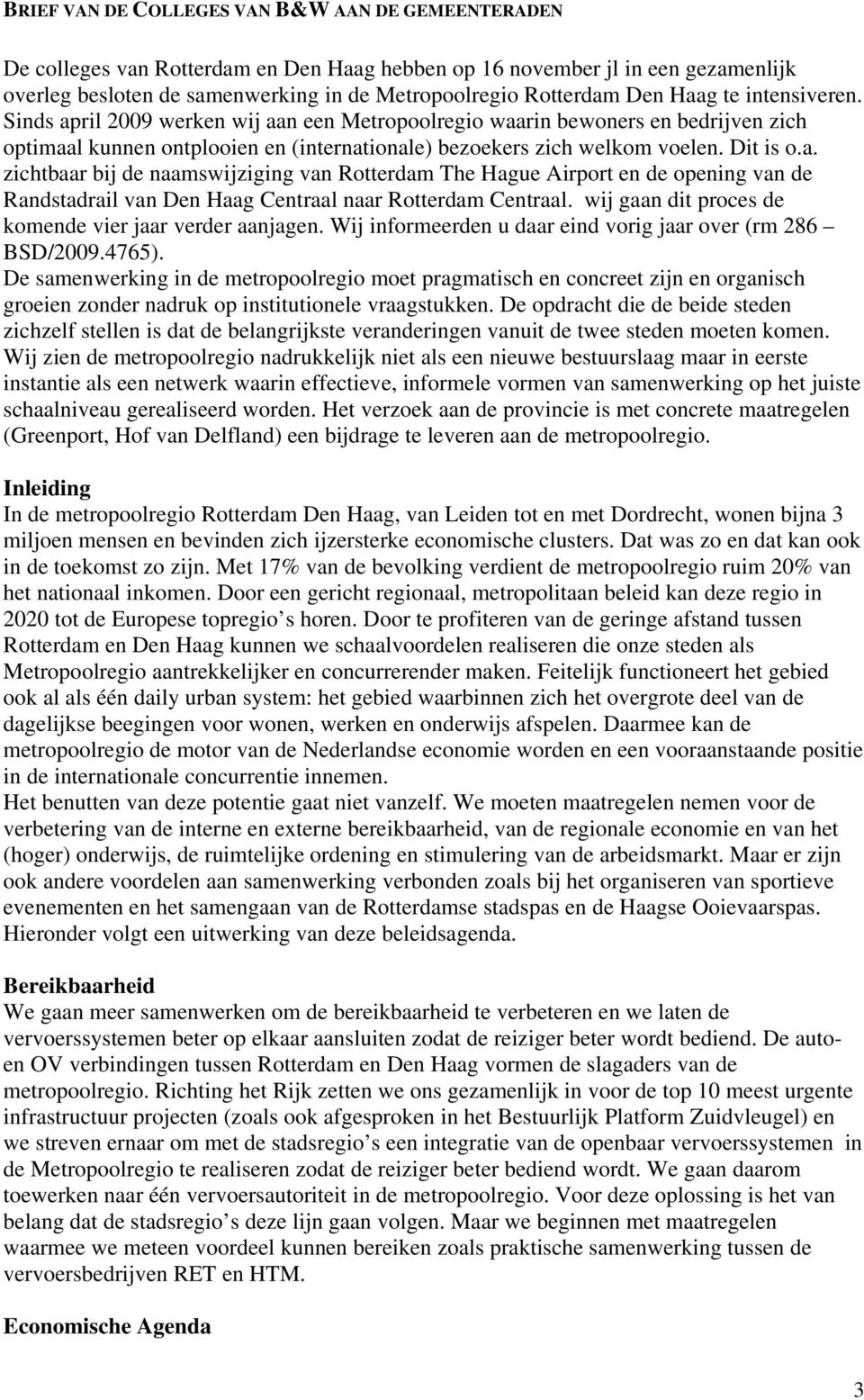 BRIEF VAN DE COLLEGES VAN B&W AAN DE GEMEENTERADEN

De colleges van Rotterdam en Den Haag hebben op 16 november jl in een gezamenlijk overleg besloten de samenwerking in de Metropoolregio Rotterdam Den Haag te intensiveren. Sinds april 2009 werken wij aan een Metropoolregio waarin bewoners en bedrijven zich optimaal kunnen ontplooien en (internationale) bezoekers zich welkom voelen. Dit is o.a. zichtbaar bij de naamswijziging van Rotterdam The Hague Airport en de opening van de Randstadrail van Den Haag Centraal naar Rotterdam Centraal. wij gaan dit proces de komende vier jaar verder aanjagen. Wij informeerden u daar eind vorig jaar over (rm 286 – BSD/2009.4765).
De samenwerking in de metropoolregio moet pragmatisch en concreet zijn en organisch groeien zonder nadruk op institutionele vraagstukken. De opdracht die de beide steden zichzelf stellen is dat de belangrijkste veranderingen vanuit de twee steden moeten komen. Wij zien de metropoolregio nadrukkelijk niet als een nieuwe bestuurslaag maar in eerste instantie als een netwerk waarin effectieve, informele vormen van samenwerking op het juiste schaalniveau gerealiseerd worden. Het verzoek aan de provincie is met concrete maatregelen (Greenport, Hof van Delfland) een bijdrage te leveren aan de metropoolregio.

Inleiding
In de metropoolregio Rotterdam Den Haag, van Leiden tot en met Dordrecht, wonen bijna 3 miljoen mensen en bevinden zich ijzersterke economische clusters. Dat was zo en dat kan ook in de toekomst zo zijn. Met 17% van de bevolking verdient de metropoolregio ruim 20% van het nationaal inkomen. Door een gericht regionaal, metropolitaan beleid kan deze regio in 2020 tot de Europese topregio’s horen. Door te profiteren van de geringe afstand tussen Rotterdam en Den Haag kunnen we schaalvoordelen realiseren die onze steden als Metropoolregio aantrekkelijker en concurrerender maken. Feitelijk functioneert het gebied ook al als één daily urban system: het gebied waarbinnen zich het overgrote deel van de dagelijkse beegingen voor wonen, werken en onderwijs afspelen. Daarmee kan de metropoolregio de motor van de Nederlandse economie worden en een vooraanstaande positie in de internationale concurrentie innemen.
Het benutten van deze potentie gaat niet vanzelf. We moeten maatregelen nemen voor de verbetering van de interne en externe bereikbaarheid, van de regionale economie en van het (hoger) onderwijs, de ruimtelijke ordening en stimulering van de arbeidsmarkt. Maar er zijn ook andere voordelen aan samenwerking verbonden zoals bij het organiseren van sportieve evenementen en het samengaan van de Rotterdamse stadspas en de Haagse Ooievaarspas. Hieronder volgt een uitwerking van deze beleidsagenda.

Bereikbaarheid
We gaan meer samenwerken om de bereikbaarheid te verbeteren en we laten de vervoerssystemen beter op elkaar aansluiten zodat de reiziger beter wordt bediend. De auto- en OV verbindingen tussen Rotterdam en Den Haag vormen de slagaders van de metropoolregio. Richting het Rijk zetten we ons gezamenlijk in voor de top 10 meest urgente infrastructuur projecten (zoals ook afgesproken in het Bestuurlijk Platform Zuidvleugel) en we streven ernaar om met de stadsregio’s een integratie van de openbaar vervoerssystemen in de Metropoolregio te realiseren zodat de reiziger beter bediend wordt. We gaan daarom toewerken naar één vervoersautoriteit in de metropoolregio. Voor deze oplossing is het van belang dat de stadsregio’s deze lijn gaan volgen. Maar we beginnen met maatregelen waarmee we meteen voordeel kunnen bereiken zoals praktische samenwerking tussen de vervoersbedrijven RET en HTM.

Economische Agenda

3